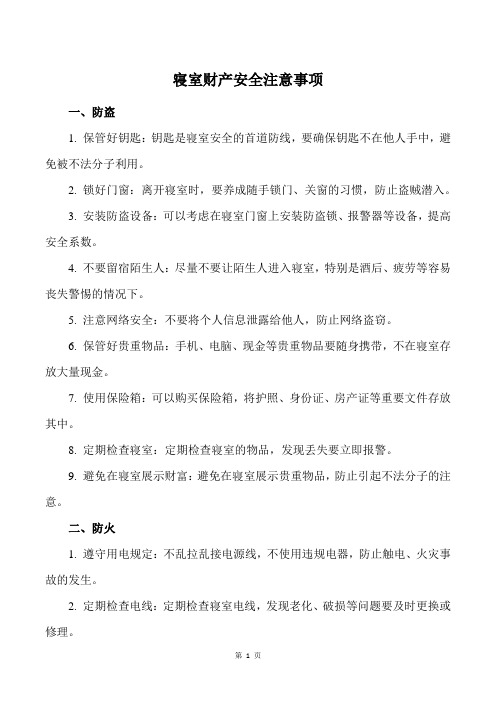 寝室财产安全注意事项

一、防盗

1. 保管好钥匙：钥匙是寝室安全的首道防线，要确保钥匙不在他人手中，避免被不法分子利用。

2. 锁好门窗：离开寝室时，要养成随手锁门、关窗的习惯，防止盗贼潜入。

3. 安装防盗设备：可以考虑在寝室门窗上安装防盗锁、报警器等设备，提高安全系数。

4. 不要留宿陌生人：尽量不要让陌生人进入寝室，特别是酒后、疲劳等容易丧失警惕的情况下。

5. 注意网络安全：不要将个人信息泄露给他人，防止网络盗窃。

6. 保管好贵重物品：手机、电脑、现金等贵重物品要随身携带，不在寝室存放大量现金。

7. 使用保险箱：可以购买保险箱，将护照、身份证、房产证等重要文件存放其中。

8. 定期检查寝室：定期检查寝室的物品，发现丢失要立即报警。

9. 避免在寝室展示财富：避免在寝室展示贵重物品，防止引起不法分子的注意。

二、防火

1. 遵守用电规定：不乱拉乱接电源线，不使用违规电器，防止触电、火灾事故的发生。

2. 定期检查电线：定期检查寝室电线，发现老化、破损等问题要及时更换或修理。

第 1 页